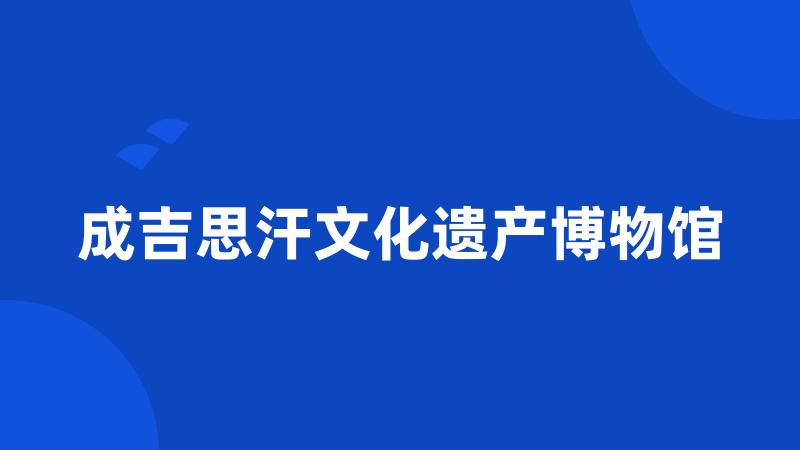 成吉思汗文化遗产博物馆